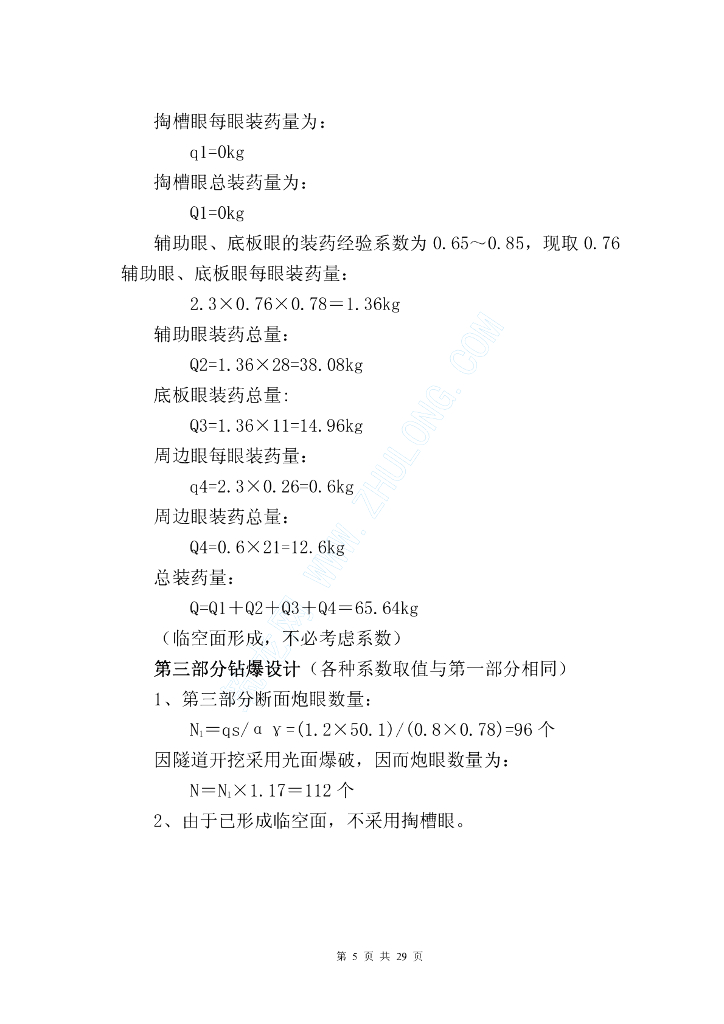 掏槽眼每眼装药量为：

q1=0kg

掏槽眼总装药量为：

Q1=0kg

辅助眼、底板眼的装药经验系数为 0.65～0.85，现取 0.76

辅助眼、底板眼每眼装药量：

2.3×0.76×0.78＝1.36kg

辅助眼装药总量：

Q2=1.36×28=38.08kg

底板眼装药总量:

Q3=1.36×11=14.96kg

周边眼每眼装药量：

q4=2.3×0.26=0.6kg

周边眼装药总量：

Q4=0.6×21=12.6kg

总装药量：

Q=Q1＋Q2＋Q3＋Q4＝65.64kg

（临空面形成，不必考虑系数）

第三部分钻爆设计（各种系数取值与第一部分相同）

1、第三部分断面炮眼数量：

$N_1$＝qs/αγ=(1.2×50.1)/(0.8×0.78)=96 个

因隧道开挖采用光面爆破，因而炮眼数量为：

N＝$N_1$×1.17＝112 个

2、由于已形成临空面，不采用掏槽眼。

WWW.ZHULONG.COM

第 5 页 共 29 页